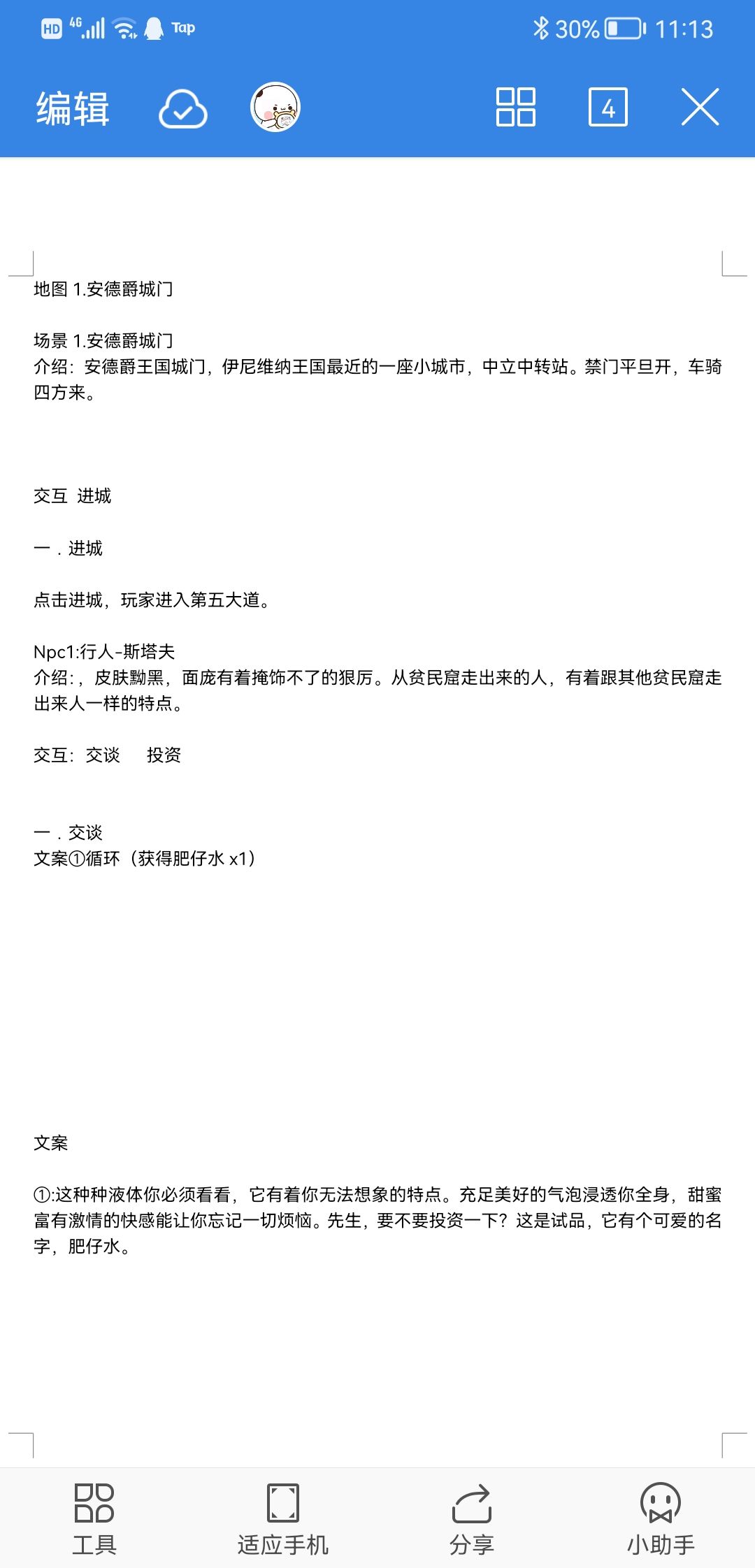 HD 4G Tap 30% 11:13

编辑 4

地图 1.安德爵城门

场景 1.安德爵城门
介绍：安德爵王国城门，伊尼维纳王国最近的一座小城市，中立中转站。禁门平旦开，车骑四方来。

交互 进城

一．进城

点击进城，玩家进入第五大道。

Npc1:行人-斯塔夫
介绍:，皮肤黝黑，面庞有着掩饰不了的狠厉。从贫民窟走出来的人，有着跟其他贫民窟走出来人一样的特点。

交互：交谈 投资

一．交谈
文案①循环（获得肥仔水 x1）

文案

①:这种种液体你必须看看，它有着你无法想象的特点。充足美好的气泡浸透你全身，甜蜜富有激情的快感能让你忘记一切烦恼。先生，要不要投资一下？这是试品，它有个可爱的名字，肥仔水。

工具 适应手机 分享 小助手